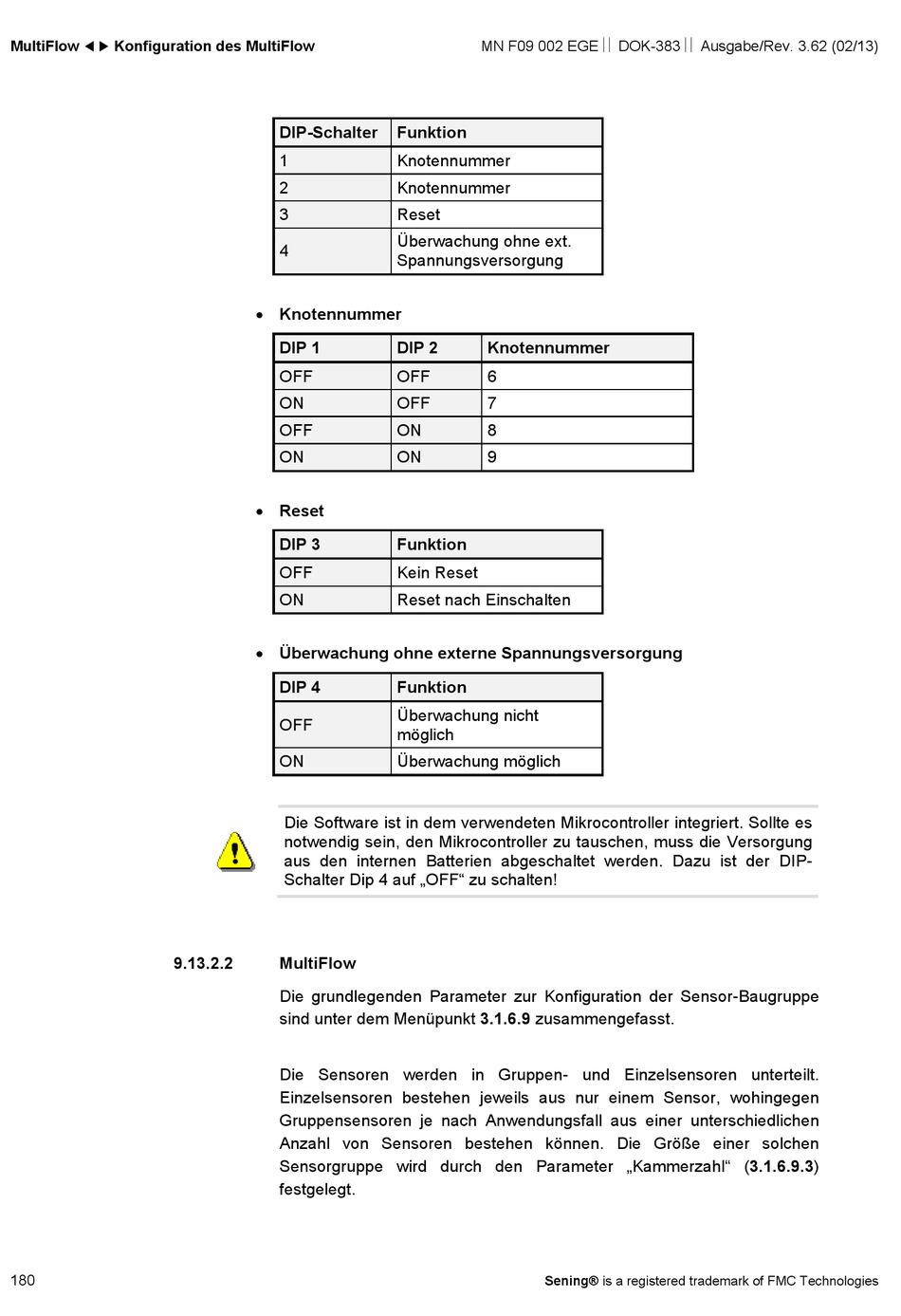 MultiFlow ◄► Konfiguration des MultiFlow

MN F09 002 EGE || DOK-383 || Ausgabe/Rev. 3.62 (02/13)

| DIP-Schalter | Funktion |
|---|---|
| 1 | Knotennummer |
| 2 | Knotennummer |
| 3 | Reset |
| 4 | Überwachung ohne ext. Spannungsversorgung |

• Knotennummer

| DIP 1 | DIP 2 | Knotennummer |
|---|---|---|
| OFF | OFF | 6 |
| ON | OFF | 7 |
| OFF | ON | 8 |
| ON | ON | 9 |

• Reset

| DIP 3 | Funktion |
|---|---|
| OFF | Kein Reset |
| ON | Reset nach Einschalten |

• Überwachung ohne externe Spannungsversorgung

| DIP 4 | Funktion |
|---|---|
| OFF | Überwachung nicht möglich |
| ON | Überwachung möglich |

Die Software ist in dem verwendeten Mikrocontroller integriert. Sollte es notwendig sein, den Mikrocontroller zu tauschen, muss die Versorgung aus den internen Batterien abgeschaltet werden. Dazu ist der DIP-Schalter Dip 4 auf „OFF“ zu schalten!

9.13.2.2 MultiFlow

Die grundlegenden Parameter zur Konfiguration der Sensor-Baugruppe sind unter dem Menüpunkt 3.1.6.9 zusammengefasst.

Die Sensoren werden in Gruppen- und Einzelsensoren unterteilt. Einzelsensoren bestehen jeweils aus nur einem Sensor, wohingegen Gruppensensoren je nach Anwendungsfall aus einer unterschiedlichen Anzahl von Sensoren bestehen können. Die Größe einer solchen Sensorgruppe wird durch den Parameter „Kammerzahl“ (3.1.6.9.3) festgelegt.

180

Sening® is a registered trademark of FMC Technologies